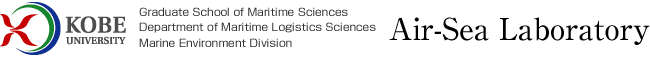 KOBE UNIVERSITY

Graduate School of Maritime Sciences
Department of Maritime Logistics Sciences
Marine Environment Division

Air-Sea Laboratory